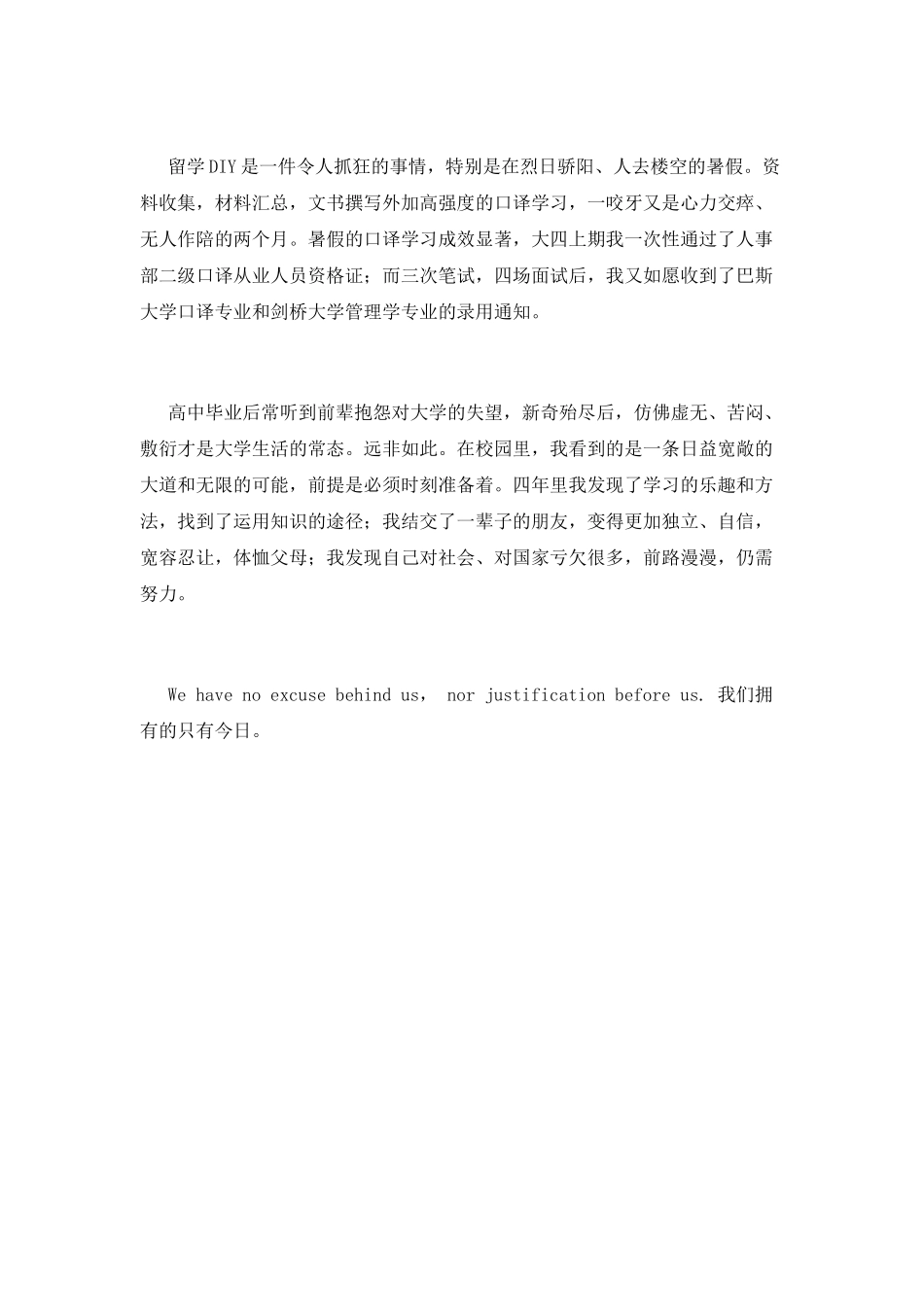 留学DIY是一件令人抓狂的事情，特别是在烈日骄阳、人去楼空的暑假。资料收集，材料汇总，文书撰写外加高强度的口译学习，一咬牙又是心力交瘁、无人作陪的两个月。暑假的口译学习成效显著，大四上期我一次性通过了人事部二级口译从业人员资格证；而三次笔试，四场面试后，我又如愿收到了巴斯大学口译专业和剑桥大学管理学专业的录用通知。

高中毕业后常听到前辈抱怨对大学的失望，新奇殆尽后，仿佛虚无、苦闷、敷衍才是大学生活的常态。远非如此。在校园里，我看到的是一条日益宽敞的大道和无限的可能，前提是必须时刻准备着。四年里我发现了学习的乐趣和方法，找到了运用知识的途径；我结交了一辈子的朋友，变得更加独立、自信，宽容忍让，体恤父母；我发现自己对社会、对国家亏欠很多，前路漫漫，仍需努力。

We have no excuse behind us， nor justification before us. 我们拥有的只有今日。